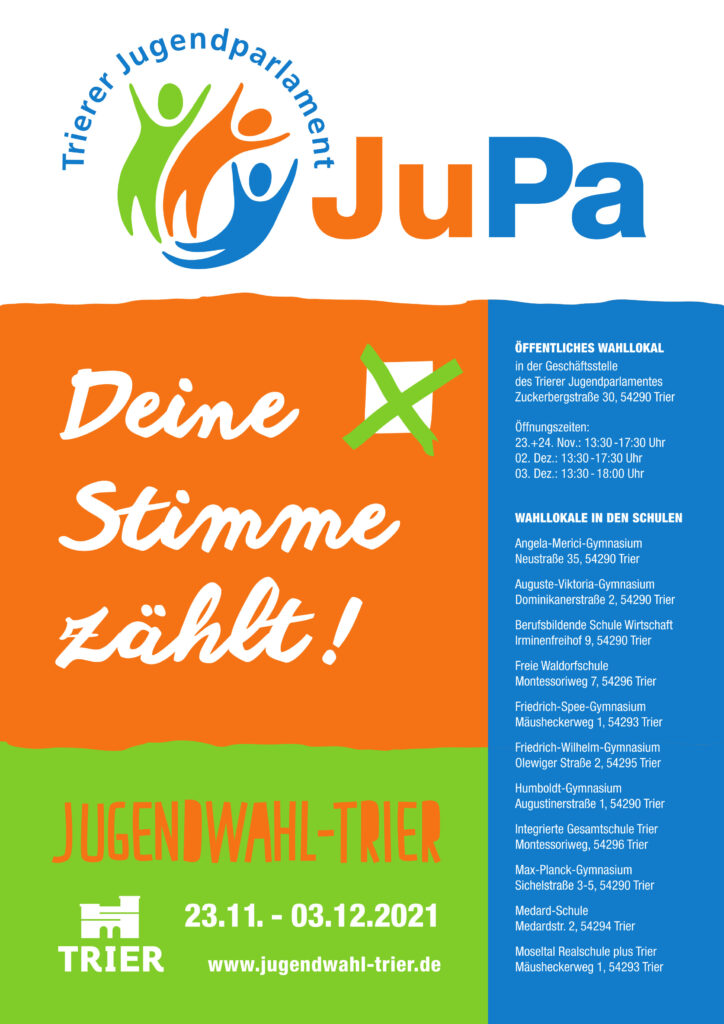 Trierer Jugendparlament

JuPa

Deine Stimme zählt!

JUGENDWAHL-TRIER

TRIER

23.11. - 03.12.2021

www.jugendwahl-trier.de

ÖFFENTLICHES WAHLLOKAL
in der Geschäftsstelle des Trierer Jugendparlamentes
Zuckerbergstraße 30, 54290 Trier

Öffnungszeiten:
23.+24. Nov.: 13:30 -17:30 Uhr
02. Dez.: 13:30 -17:30 Uhr
03. Dez.: 13:30 - 18:00 Uhr

WAHLLOKALE IN DEN SCHULEN

Angela-Merici-Gymnasium
Neustraße 35, 54290 Trier

Auguste-Viktoria-Gymnasium
Dominikanerstraße 2, 54290 Trier

Berufsbildende Schule Wirtschaft
Irminenfreihof 9, 54290 Trier

Freie Waldorfschule
Montessoriweg 7, 54296 Trier

Friedrich-Spee-Gymnasium
Mäusheckerweg 1, 54293 Trier

Friedrich-Wilhelm-Gymnasium
Olewiger Straße 2, 54295 Trier

Humboldt-Gymnasium
Augustinerstraße 1, 54290 Trier

Integrierte Gesamtschule Trier
Montessoriweg, 54296 Trier

Max-Planck-Gymnasium
Sichelstraße 3-5, 54290 Trier

Medard-Schule
Medardstr. 2, 54294 Trier

Moseltal Realschule plus Trier
Mäusheckerweg 1, 54293 Trier